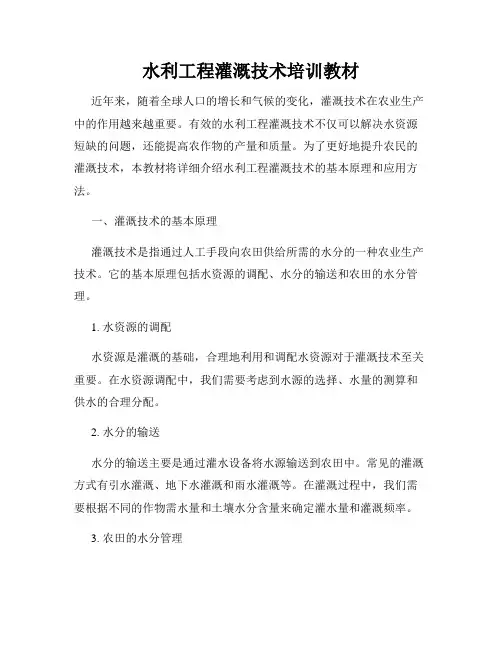 水利工程灌溉技术培训教材

近年来，随着全球人口的增长和气候的变化，灌溉技术在农业生产中的作用越来越重要。有效的水利工程灌溉技术不仅可以解决水资源短缺的问题，还能提高农作物的产量和质量。为了更好地提升农民的灌溉技术，本教材将详细介绍水利工程灌溉技术的基本原理和应用方法。

一、灌溉技术的基本原理

灌溉技术是指通过人工手段向农田供给所需的水分的一种农业生产技术。它的基本原理包括水资源的调配、水分的输送和农田的水分管理。

1. 水资源的调配

水资源是灌溉的基础，合理地利用和调配水资源对于灌溉技术至关重要。在水资源调配中，我们需要考虑到水源的选择、水量的测算和供水的合理分配。

2. 水分的输送

水分的输送主要是通过灌水设备将水源输送到农田中。常见的灌溉方式有引水灌溉、地下水灌溉和雨水灌溉等。在灌溉过程中，我们需要根据不同的作物需水量和土壤水分含量来确定灌水量和灌溉频率。

3. 农田的水分管理